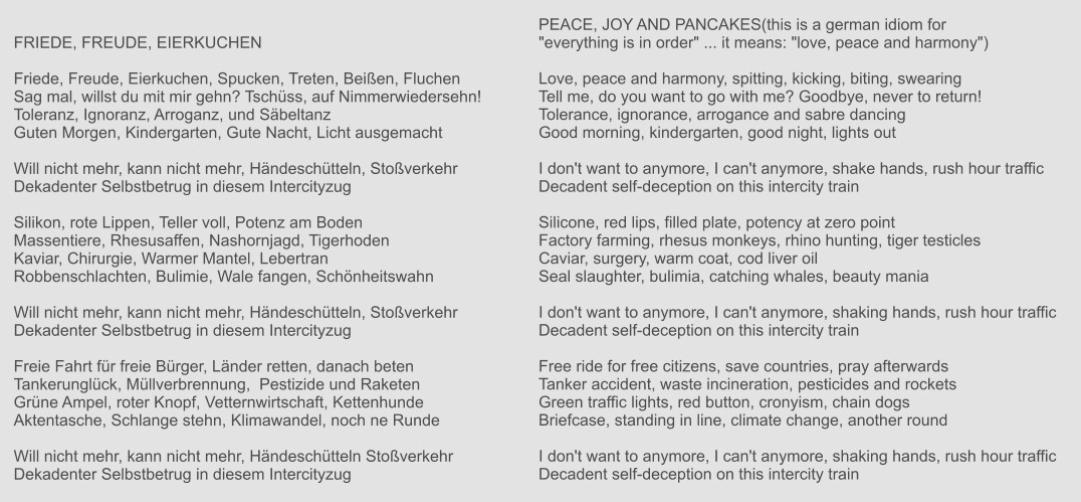 FRIEDE, FREUDE, EIERKUCHEN

Friede, Freude, Eierkuchen, Spucken, Treten, Beißen, Fluchen
Sag mal, willst du mit mir gehn? Tschüss, auf Nimmerwiedersehn!
Toleranz, Ignoranz, Arroganz, und Säbeltanz
Guten Morgen, Kindergarten, Gute Nacht, Licht ausgemacht

Will nicht mehr, kann nicht mehr, Händeschütteln, Stoßverkehr
Dekadenter Selbstbetrug in diesem Intercityzug

Silikon, rote Lippen, Teller voll, Potenz am Boden
Massentiere, Rhesusaffen, Nashornjagd, Tigerhoden
Kaviar, Chirurgie, Warmer Mantel, Lebertran
Robbenschlachten, Bulimie, Wale fangen, Schönheitswahn

Will nicht mehr, kann nicht mehr, Händeschütteln, Stoßverkehr
Dekadenter Selbstbetrug in diesem Intercityzug

Freie Fahrt für freie Bürger, Länder retten, danach beten
Tankerunglück, Müllverbrennung, Pestizide und Raketen
Grüne Ampel, roter Knopf, Vetternwirtschaft, Kettenhunde
Aktentasche, Schlange stehn, Klimawandel, noch ne Runde

Will nicht mehr, kann nicht mehr, Händeschütteln Stoßverkehr
Dekadenter Selbstbetrug in diesem Intercityzug

PEACE, JOY AND PANCAKES(this is a german idiom for "everything is in order" ... it means: "love, peace and harmony")

Love, peace and harmony, spitting, kicking, biting, swearing
Tell me, do you want to go with me? Goodbye, never to return!
Tolerance, ignorance, arrogance and sabre dancing
Good morning, kindergarten, good night, lights out

I don't want to anymore, I can't anymore, shake hands, rush hour traffic
Decadent self-deception on this intercity train

Silicone, red lips, filled plate, potency at zero point
Factory farming, rhesus monkeys, rhino hunting, tiger testicles
Caviar, surgery, warm coat, cod liver oil
Seal slaughter, bulimia, catching whales, beauty mania

I don't want to anymore, I can't anymore, shaking hands, rush hour traffic
Decadent self-deception on this intercity train

Free ride for free citizens, save countries, pray afterwards
Tanker accident, waste incineration, pesticides and rockets
Green traffic lights, red button, cronyism, chain dogs
Briefcase, standing in line, climate change, another round

I don't want to anymore, I can't anymore, shaking hands, rush hour traffic
Decadent self-deception on this intercity train